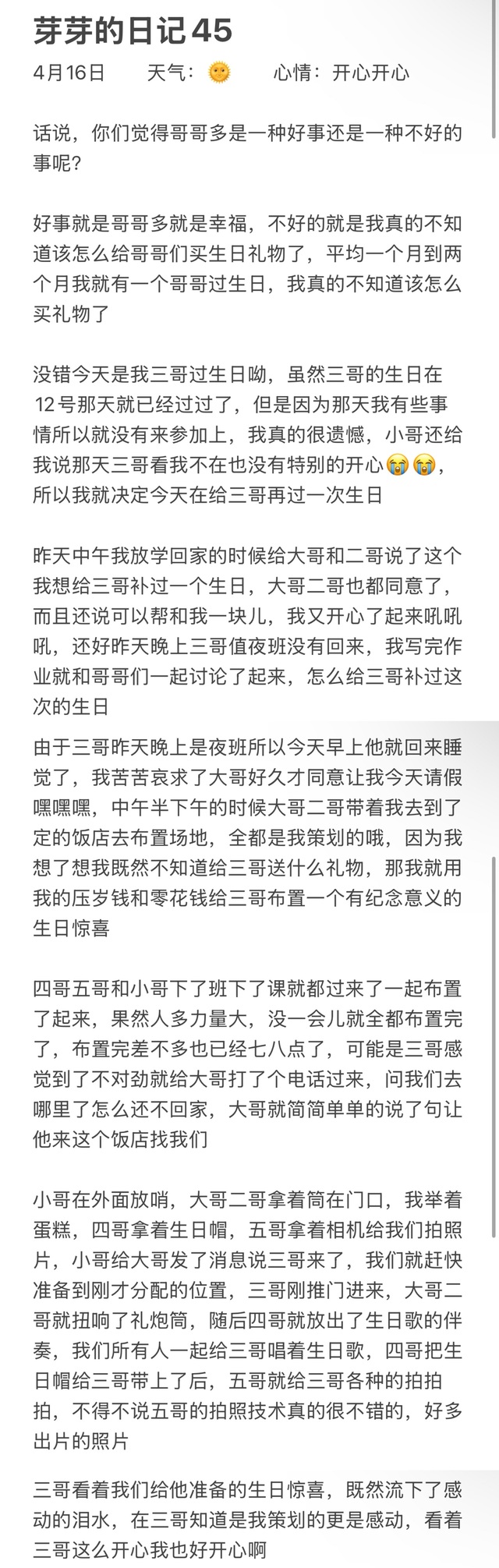 芽芽的日记45

4月16日　　天气：🌞　　心情：开心开心

话说，你们觉得哥哥多是一种好事还是一种不好的事呢？

好事就是哥哥多就是幸福，不好的就是我真的不知道该怎么给哥哥们买生日礼物了，平均一个月到两个月我就有一个哥哥过生日，我真的不知道该怎么买礼物了

没错今天是我三哥过生日呦，虽然三哥的生日在12号那天就已经过过了，但是因为那天我有些事情所以就没有来参加上，我真的很遗憾，小哥还给我说那天三哥看我不在也没有特别的开心😭😭，所以我就决定今天在给三哥再过一次生日

昨天中午我放学回家的时候给大哥和二哥说了这个我想给三哥补过一个生日，大哥二哥也都同意了，而且还说可以帮和我一块儿，我又开心了起来吼吼吼，还好昨天晚上三哥值夜班没有回来，我写完作业就和哥哥们一起讨论了起来，怎么给三哥补过这次的生日

由于三哥昨天晚上是夜班所以今天早上他就回来睡觉了，我苦苦哀求了大哥好久才同意让我今天请假嘿嘿嘿，中午半下午的时候大哥二哥带着我去到了定的饭店去布置场地，全都是我策划的哦，因为我想了想我既然不知道给三哥送什么礼物，那我就用我的压岁钱和零花钱给三哥布置一个有纪念意义的生日惊喜

四哥五哥和小哥下了班下了课就都过来了一起布置了起来，果然人多力量大，没一会儿就全都布置完了，布置完差不多也已经七八点了，可能是三哥感觉到了不对劲就给大哥打了个电话过来，问我们去哪里了怎么还不回家，大哥就简简单单的说了句让他来这个饭店找我们

小哥在外面放哨，大哥二哥拿着筒在门口，我举着蛋糕，四哥拿着生日帽，五哥拿着相机给我们拍照片，小哥给大哥发了消息说三哥来了，我们就赶快准备到刚才分配的位置，三哥刚推门进来，大哥二哥就扭响了礼炮筒，随后四哥就放出了生日歌的伴奏，我们所有人一起给三哥唱着生日歌，四哥把生日帽给三哥带上了后，五哥就给三哥各种的拍拍拍，不得不说五哥的拍照技术真的很不错的，好多出片的照片

三哥看着我们给他准备的生日惊喜，既然流下了感动的泪水，在三哥知道是我策划的更是感动，看着三哥这么开心我也好开心啊